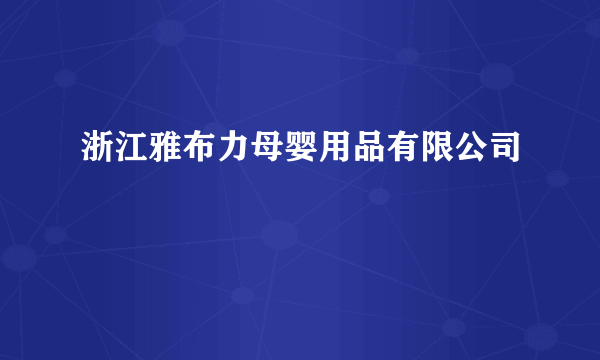 浙江雅布力母婴用品有限公司